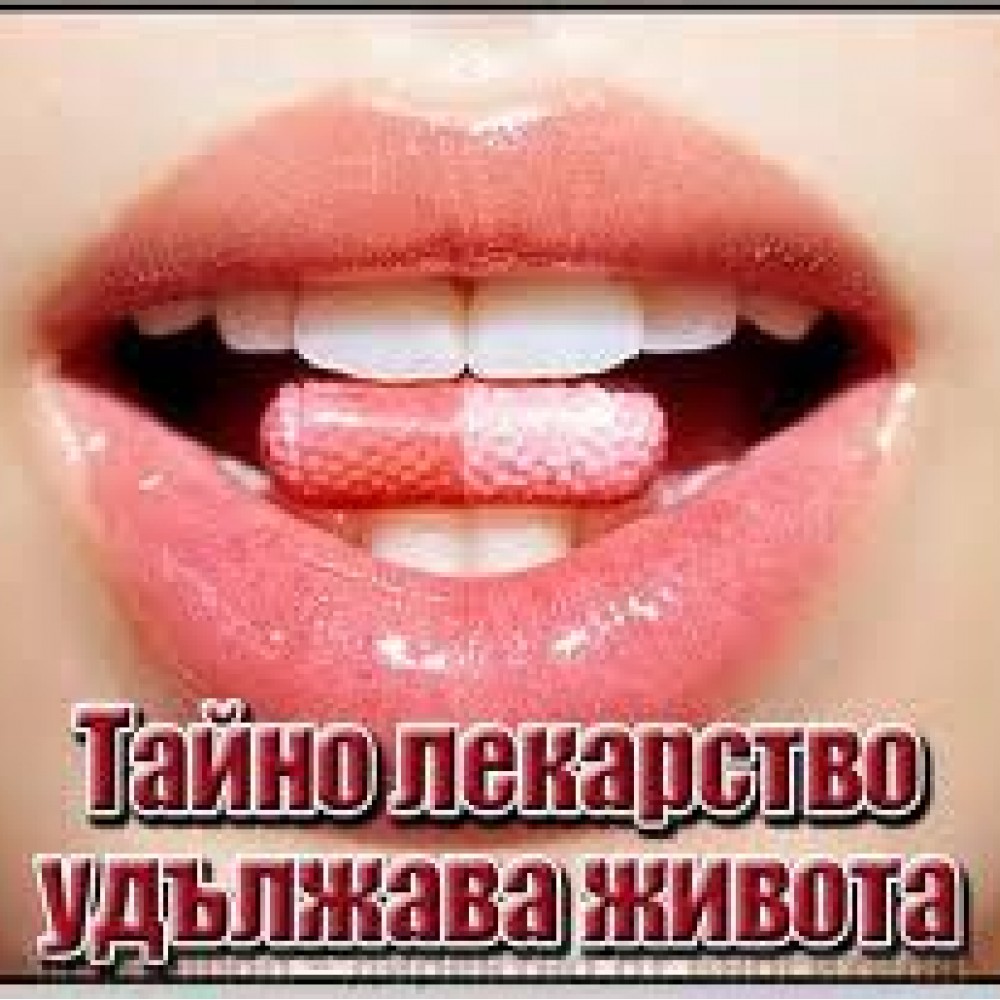 Тайно лекарство удължава живота